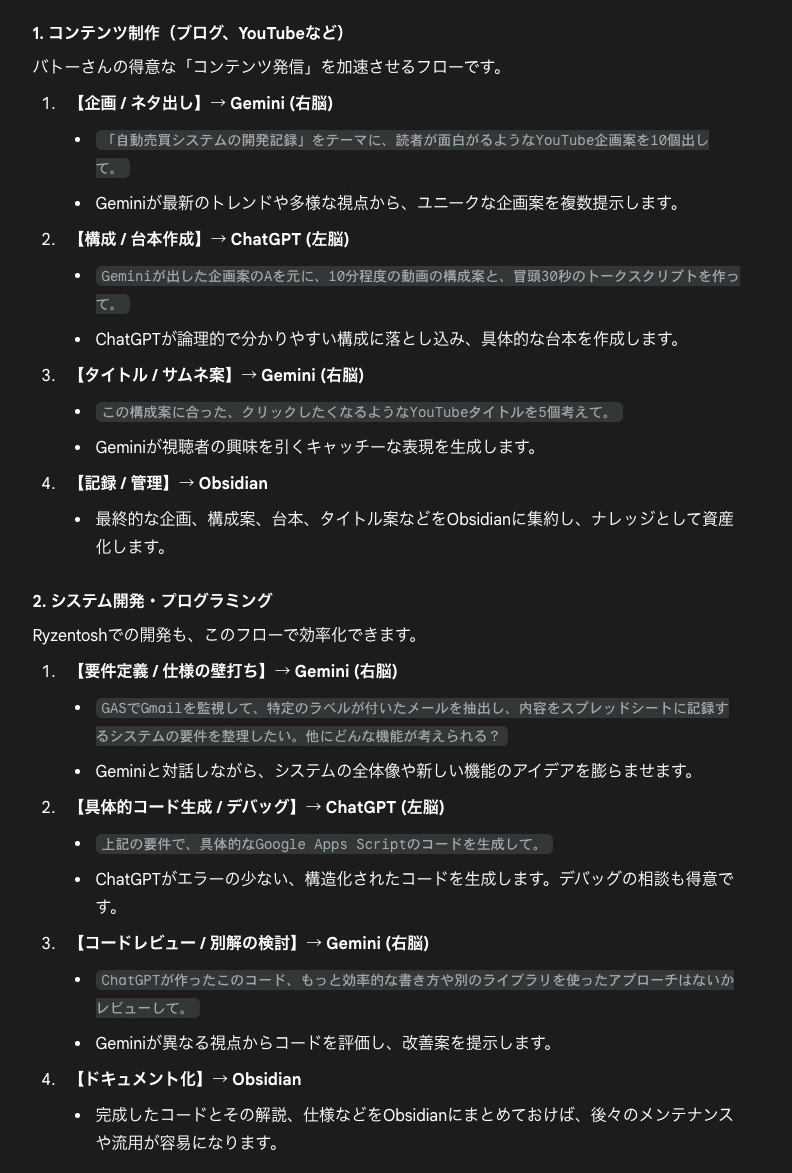 1. コンテンツ制作（ブログ、YouTubeなど）

バトーさんの得意な「コンテンツ発信」を加速させるフローです。

1. 【企画 / ネタ出し】→ Gemini (右脳)
 • 「自動売買システムの開発記録」をテーマに、読者が面白がるようなYouTube企画案を10個出して。
 • Geminiが最新のトレンドや多様な視点から、ユニークな企画案を複数提示します。
2. 【構成 / 台本作成】→ ChatGPT (左脳)
 • Geminiが出した企画案のAを元に、10分程度の動画の構成案と、冒頭30秒のトークスクリプトを作って。
 • ChatGPTが論理的で分かりやすい構成に落とし込み、具体的な台本を作成します。
3. 【タイトル / サムネ案】→ Gemini (右脳)
 • この構成案に合った、クリックしたくなるようなYouTubeタイトルを5個考えて。
 • Geminiが視聴者の興味を引くキャッチーな表現を生成します。
4. 【記録 / 管理】→ Obsidian
 • 最終的な企画、構成案、台本、タイトル案などをObsidianに集約し、ナレッジとして資産化します。

2. システム開発・プログラミング

Ryzentoshでの開発も、このフローで効率化できます。

1. 【要件定義 / 仕様の壁打ち】→ Gemini (右脳)
 • GASでGmailを監視して、特定のラベルが付いたメールを抽出し、内容をスプレッドシートに記録するシステムの要件を整理したい。他にどんな機能が考えられる？
 • Geminiと対話しながら、システムの全体像や新しい機能のアイデアを膨らませます。
2. 【具体的コード生成 / デバッグ】→ ChatGPT (左脳)
 • 上記の要件で、具体的なGoogle Apps Scriptのコードを生成して。
 • ChatGPTがエラーの少ない、構造化されたコードを生成します。デバッグの相談も得意です。
3. 【コードレビュー / 別解の検討】→ Gemini (右脳)
 • ChatGPTが作ったこのコード、もっと効率的な書き方や別のライブラリを使ったアプローチはないかレビューして。
 • Geminiが異なる視点からコードを評価し、改善案を提示します。
4. 【ドキュメント化】→ Obsidian
 • 完成したコードとその解説、仕様などをObsidianにまとめておけば、後々のメンテナンスや流用が容易になります。